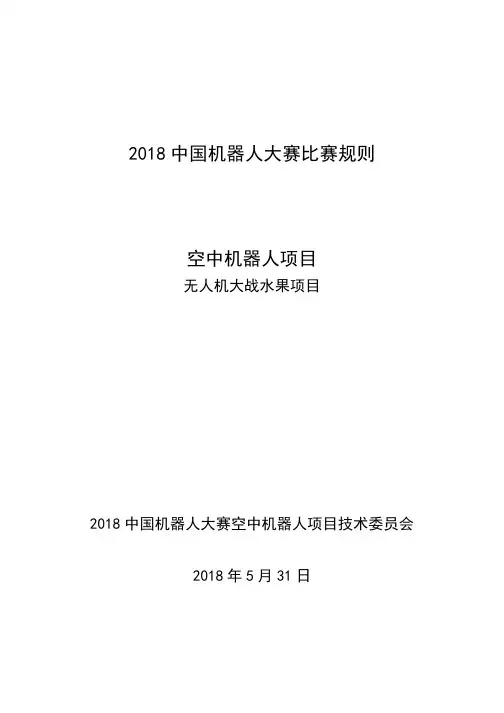 2018 中国机器人大赛比赛规则

空中机器人项目

无人机大战水果项目

2018 中国机器人大赛空中机器人项目技术委员会

2018 年 5 月 31 日